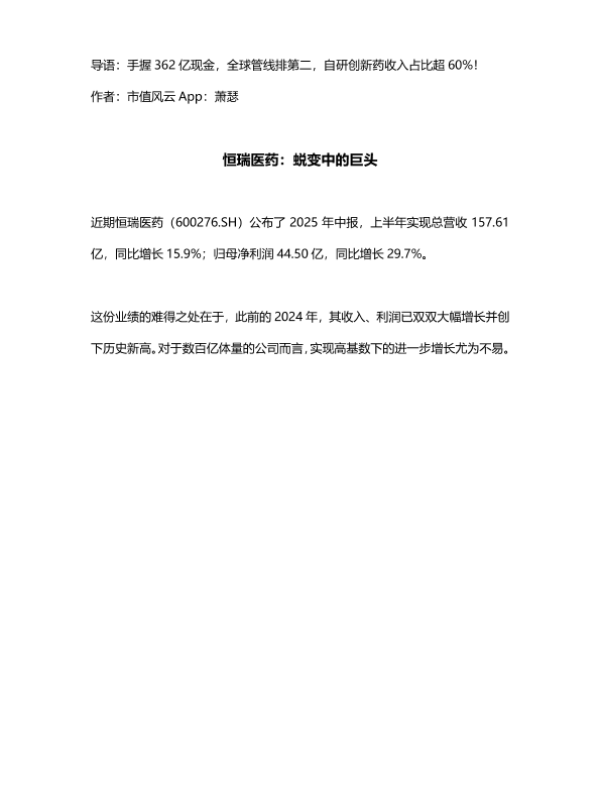 导语：手握 362 亿现金，全球管线排第二，自研创新药收入占比超 60%！

作者：市值风云 App：萧瑟

恒瑞医药：蜕变中的巨头

近期恒瑞医药（600276.SH）公布了 2025 年中报，上半年实现总营收 157.61 亿，同比增长 15.9%；归母净利润 44.50 亿，同比增长 29.7%。

这份业绩的难得之处在于，此前的 2024 年，其收入、利润已双双大幅增长并创下历史新高。对于数百亿体量的公司而言，实现高基数下的进一步增长尤为不易。